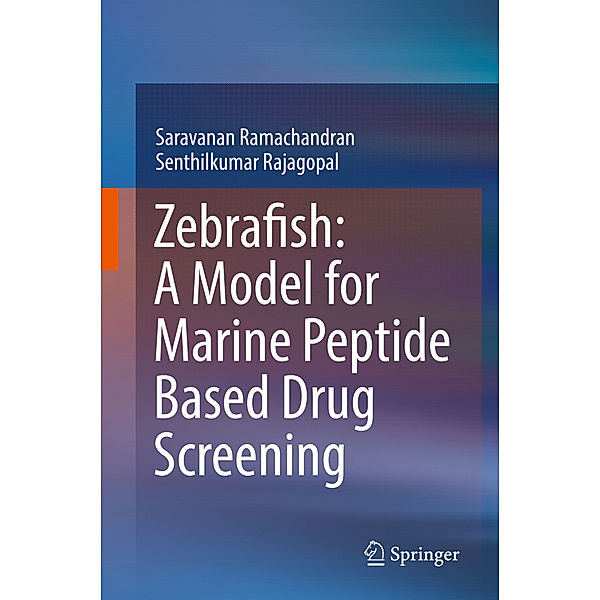 Saravanan Ramachandran
Senthilkumar Rajagopal

Zebrafish:
A Model for
Marine Peptide
Based Drug
Screening

Springer